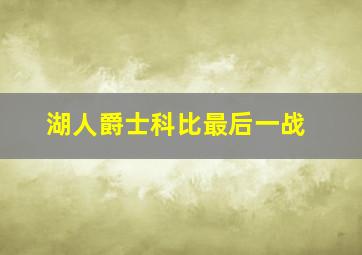 湖人爵士科比最后一战